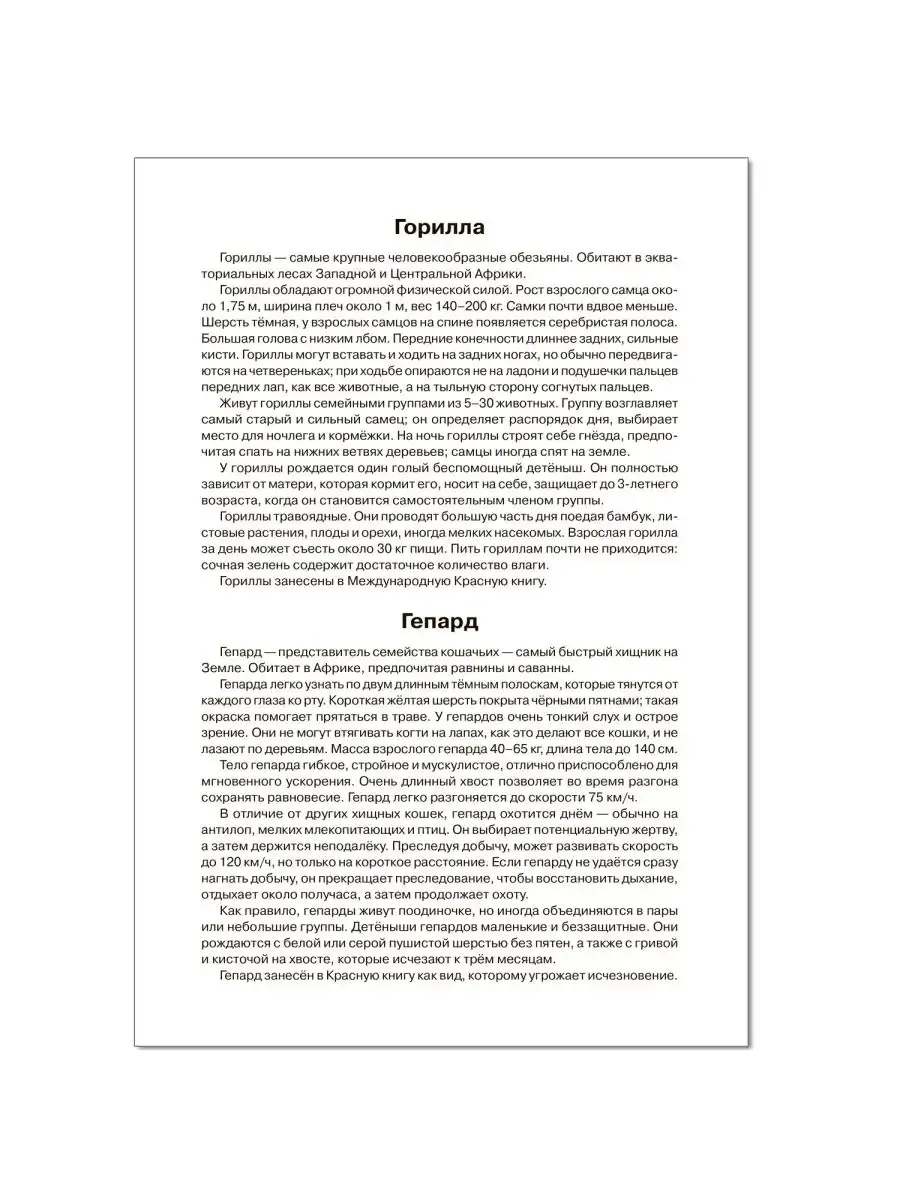 Горилла

Гориллы — самые крупные человекообразные обезьяны. Обитают в экваториальных лесах Западной и Центральной Африки.

Гориллы обладают огромной физической силой. Рост взрослого самца около 1,75 м, ширина плеч около 1 м, вес 140–200 кг. Самки почти вдвое меньше. Шерсть тёмная, у взрослых самцов на спине появляется серебристая полоса. Большая голова с низким лбом. Передние конечности длиннее задних, сильные кисти. Гориллы могут вставать и ходить на задних ногах, но обычно передвигаются на четвереньках; при ходьбе опираются не на ладони и подушечки пальцев передних лап, как все животные, а на тыльную сторону согнутых пальцев.

Живут гориллы семейными группами из 5–30 животных. Группу возглавляет самый старый и сильный самец; он определяет распорядок дня, выбирает место для ночлега и кормёжки. На ночь гориллы строят себе гнёзда, предпочитая спать на нижних ветвях деревьев; самцы иногда спят на земле.

У гориллы рождается один голый беспомощный детёныш. Он полностью зависит от матери, которая кормит его, носит на себе, защищает до 3-летнего возраста, когда он становится самостоятельным членом группы.

Гориллы травоядные. Они проводят большую часть дня поедая бамбук, листовые растения, плоды и орехи, иногда мелких насекомых. Взрослая горилла за день может съесть около 30 кг пищи. Пить гориллам почти не приходится: сочная зелень содержит достаточное количество влаги.

Гориллы занесены в Международную Красную книгу.

Гепард

Гепард — представитель семейства кошачьих — самый быстрый хищник на Земле. Обитает в Африке, предпочитая равнины и саванны.

Гепарда легко узнать по двум длинным тёмным полоскам, которые тянутся от каждого глаза ко рту. Короткая жёлтая шерсть покрыта чёрными пятнами; такая окраска помогает прятаться в траве. У гепардов очень тонкий слух и острое зрение. Они не могут втягивать когти на лапах, как это делают все кошки, и не лазают по деревьям. Масса взрослого гепарда 40–65 кг, длина тела до 140 см.

Тело гепарда гибкое, стройное и мускулистое, отлично приспособлено для мгновенного ускорения. Очень длинный хвост позволяет во время разгона сохранять равновесие. Гепард легко разгоняется до скорости 75 км/ч.

В отличие от других хищных кошек, гепард охотится днём — обычно на антилоп, мелких млекопитающих и птиц. Он выбирает потенциальную жертву, а затем держится неподалёку. Преследуя добычу, может развивать скорость до 120 км/ч, но только на короткое расстояние. Если гепарду не удаётся сразу нагнать добычу, он прекращает преследование, чтобы восстановить дыхание, отдыхает около получаса, а затем продолжает охоту.

Как правило, гепарды живут поодиночке, но иногда объединяются в пары или небольшие группы. Детёныши гепардов маленькие и беззащитные. Они рождаются с белой или серой пушистой шерстью без пятен, а также с гривой и кисточкой на хвосте, которые исчезают к трём месяцам.

Гепард занесён в Красную книгу как вид, которому угрожает исчезновение.